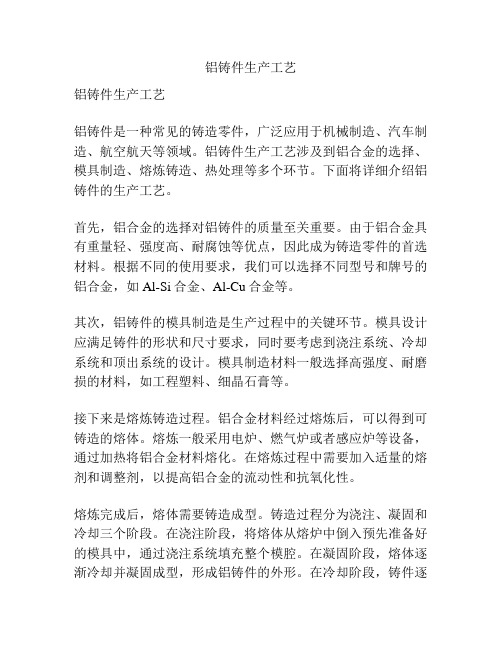 铝铸件生产工艺

铝铸件生产工艺

铝铸件是一种常见的铸造零件，广泛应用于机械制造、汽车制造、航空航天等领域。铝铸件生产工艺涉及到铝合金的选择、模具制造、熔炼铸造、热处理等多个环节。下面将详细介绍铝铸件的生产工艺。

首先，铝合金的选择对铝铸件的质量至关重要。由于铝合金具有重量轻、强度高、耐腐蚀等优点，因此成为铸造零件的首选材料。根据不同的使用要求，我们可以选择不同型号和牌号的铝合金，如 Al-Si 合金、Al-Cu 合金等。

其次，铝铸件的模具制造是生产过程中的关键环节。模具设计应满足铸件的形状和尺寸要求，同时要考虑到浇注系统、冷却系统和顶出系统的设计。模具制造材料一般选择高强度、耐磨损的材料，如工程塑料、细晶石膏等。

接下来是熔炼铸造过程。铝合金材料经过熔炼后，可以得到可铸造的熔体。熔炼一般采用电炉、燃气炉或者感应炉等设备，通过加热将铝合金材料熔化。在熔炼过程中需要加入适量的熔剂和调整剂，以提高铝合金的流动性和抗氧化性。

熔炼完成后，熔体需要铸造成型。铸造过程分为浇注、凝固和冷却三个阶段。在浇注阶段，将熔体从熔炉中倒入预先准备好的模具中，通过浇注系统填充整个模腔。在凝固阶段，熔体逐渐冷却并凝固成型，形成铝铸件的外形。在冷却阶段，铸件逐